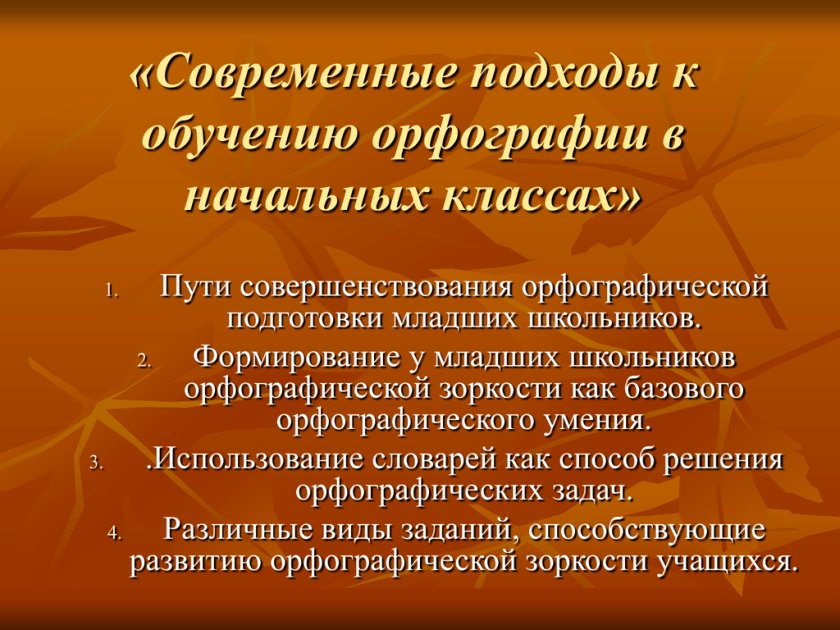 «Современные подходы к обучению орфографии в начальных классах»

1. Пути совершенствования орфографической подготовки младших школьников.
2. Формирование у младших школьников орфографической зоркости как базового орфографического умения.
3. .Использование словарей как способ решения орфографических задач.
4. Различные виды заданий, способствующие развитию орфографической зоркости учащихся.